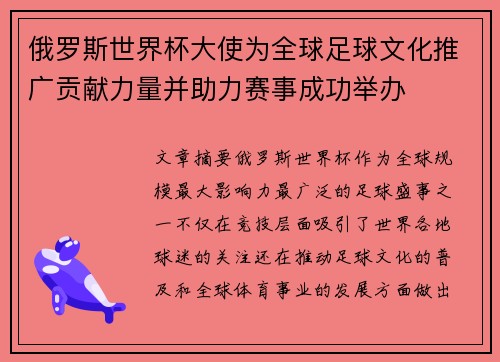 俄罗斯世界杯大使为全球足球文化推广贡献力量并助力赛事成功举办

文章摘要俄罗斯世界杯作为全球规模最大影响力最广泛的足球盛事之一不仅在竞技层面吸引了世界各地球迷的关注还在推动足球文化的普及和全球体育事业的发展方面做出